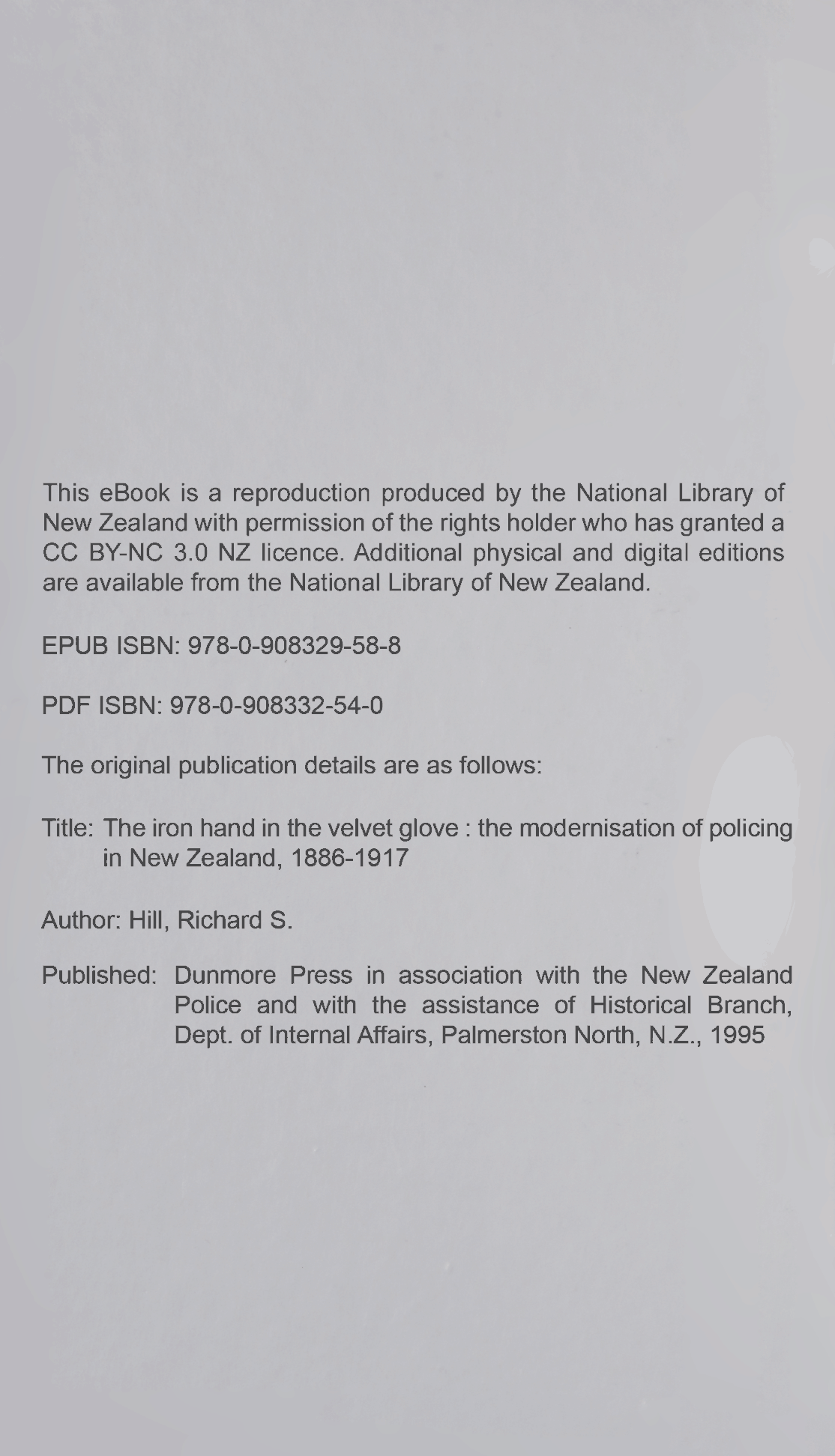 This eBook is a reproduction produced by the National Library of New Zealand with permission of the rights holder who has granted a CC BY-NC 3.0 NZ licence. Additional physical and digital editions are available from the National Library of New Zealand.

EPUB ISBN: 978-0-908329-58-8

PDF ISBN: 978-0-908332-54-0

The original publication details are as follows:

Title: The iron hand in the velvet glove : the modernisation of policing in New Zealand, 1886-1917

Author: Hill, Richard S.

Published: Dunmore Press in association with the New Zealand Police and with the assistance of Historical Branch, Dept. of Internal Affairs, Palmerston North, N.Z., 1995